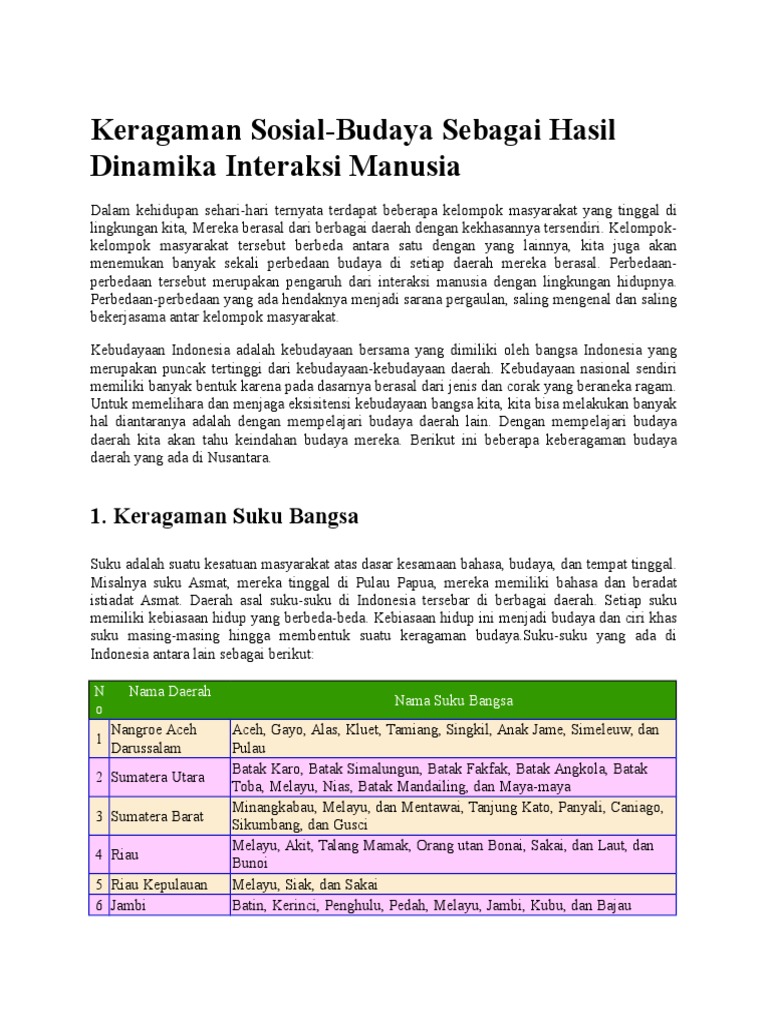 Keragaman Sosial-Budaya Sebagai Hasil Dinamika Interaksi Manusia

Dalam kehidupan sehari-hari ternyata terdapat beberapa kelompok masyarakat yang tinggal di lingkungan kita, Mereka berasal dari berbagai daerah dengan kekhasannya tersendiri. Kelompok-kelompok masyarakat tersebut berbeda antara satu dengan yang lainnya, kita juga akan menemukan banyak sekali perbedaan budaya di setiap daerah mereka berasal. Perbedaan-perbedaan tersebut merupakan pengaruh dari interaksi manusia dengan lingkungan hidupnya. Perbedaan-perbedaan yang ada hendaknya menjadi sarana pergaulan, saling mengenal dan saling bekerjasama antar kelompok masyarakat.

Kebudayaan Indonesia adalah kebudayaan bersama yang dimiliki oleh bangsa Indonesia yang merupakan puncak tertinggi dari kebudayaan-kebudayaan daerah. Kebudayaan nasional sendiri memiliki banyak bentuk karena pada dasarnya berasal dari jenis dan corak yang beraneka ragam. Untuk memelihara dan menjaga eksisitensi kebudayaan bangsa kita, kita bisa melakukan banyak hal diantaranya adalah dengan mempelajari budaya daerah lain. Dengan mempelajari budaya daerah kita akan tahu keindahan budaya mereka. Berikut ini beberapa keberagaman budaya daerah yang ada di Nusantara.

1. Keragaman Suku Bangsa

Suku adalah suatu kesatuan masyarakat atas dasar kesamaan bahasa, budaya, dan tempat tinggal. Misalnya suku Asmat, mereka tinggal di Pulau Papua, mereka memiliki bahasa dan beradat istiadat Asmat. Daerah asal suku-suku di Indonesia tersebar di berbagai daerah. Setiap suku memiliki kebiasaan hidup yang berbeda-beda. Kebiasaan hidup ini menjadi budaya dan ciri khas suku masing-masing hingga membentuk suatu keragaman budaya.Suku-suku yang ada di Indonesia antara lain sebagai berikut:

| No | Nama Daerah | Nama Suku Bangsa |
|---|---|---|
| 1 | Nangroe Aceh Darussalam | Aceh, Gayo, Alas, Kluet, Tamiang, Singkil, Anak Jame, Simeleuw, dan Pulau |
| 2 | Sumatera Utara | Batak Karo, Batak Simalungun, Batak Fakfak, Batak Angkola, Batak Toba, Melayu, Nias, Batak Mandailing, dan Maya-maya |
| 3 | Sumatera Barat | Minangkabau, Melayu, dan Mentawai, Tanjung Kato, Panyali, Caniago, Sikumbang, dan Gusci |
| 4 | Riau | Melayu, Akit, Talang Mamak, Orang utan Bonai, Sakai, dan Laut, dan Bunoi |
| 5 | Riau Kepulauan | Melayu, Siak, dan Sakai |
| 6 | Jambi | Batin, Kerinci, Penghulu, Pedah, Melayu, Jambi, Kubu, dan Bajau |